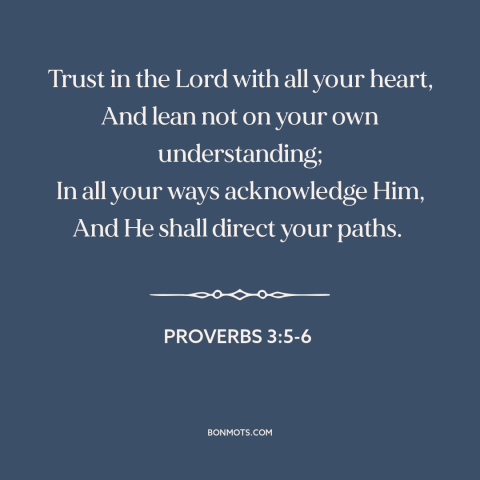 Trust in the Lord with all your heart,
And lean not on your own understanding;
In all your ways acknowledge Him,
And He shall direct your paths.

PROVERBS 3:5-6

BONMOTS.COM